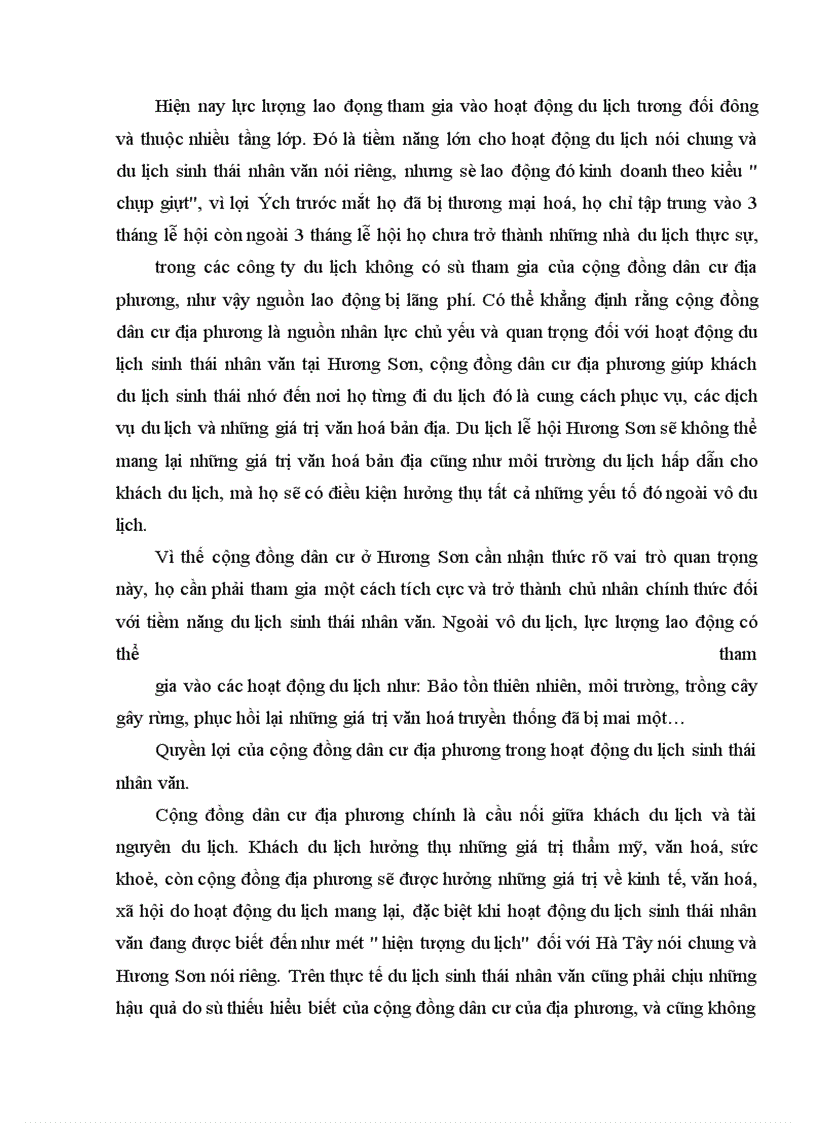 Hiện nay lực lượng lao động tham gia vào hoạt động du lịch tương đối đông và thuộc nhiều tầng lớp. Đó là tiềm năng lớn cho hoạt động du lịch nói chung và du lịch sinh thái nhân văn nói riêng, nhưng sè lao động đó kinh doanh theo kiểu " chụp giựt", vì lợi Ých trước mắt họ đã bị thương mại hoá, họ chỉ tập trung vào 3 tháng lễ hội còn ngoài 3 tháng lễ hội họ chưa trở thành những nhà du lịch thực sự,

trong các công ty du lịch không có sù tham gia của cộng đồng dân cư địa phương, như vậy nguồn lao động bị lãng phí. Có thể khẳng định rằng cộng đồng dân cư địa phương là nguồn nhân lực chủ yếu và quan trọng đối với hoạt động du lịch sinh thái nhân văn tại Hương Sơn, cộng đồng dân cư địa phương giúp khách du lịch sinh thái nhớ đến nơi họ từng đi du lịch đó là cung cách phục vụ, các dịch vụ du lịch và những giá trị văn hoá bản địa. Du lịch lễ hội Hương Sơn sẽ không thể mang lại những giá trị văn hoá bản địa cũng như môi trường du lịch hấp dẫn cho khách du lịch, mà họ sẽ có điều kiện hưởng thụ tất cả những yếu tố đó ngoài vô du lịch.

Vì thế cộng đồng dân cư ở Hương Sơn cần nhận thức rõ vai trò quan trọng này, họ cần phải tham gia một cách tích cực và trở thành chủ nhân chính thức đối với tiềm năng du lịch sinh thái nhân văn. Ngoài vô du lịch, lực lượng lao động có thể tham

gia vào các hoạt động du lịch như: Bảo tồn thiên nhiên, môi trường, trồng cây gây rừng, phục hồi lại những giá trị văn hoá truyền thống đã bị mai một…

Quyền lợi của cộng đồng dân cư địa phương trong hoạt động du lịch sinh thái nhân văn.

Cộng đồng dân cư địa phương chính là cầu nối giữa khách du lịch và tài nguyên du lịch. Khách du lịch hưởng thụ những giá trị thẩm mỹ, văn hoá, sức khoẻ, còn cộng đồng địa phương sẽ được hưởng những giá trị về kinh tế, văn hoá, xã hội do hoạt động du lịch mang lại, đặc biệt khi hoạt động du lịch sinh thái nhân văn đang được biết đến như mét " hiện tượng du lịch" đối với Hà Tây nói chung và Hương Sơn nói riêng. Trên thực tế du lịch sinh thái nhân văn cũng phải chịu những hậu quả do sù thiếu hiểu biết của cộng đồng dân cư của địa phương, và cũng không